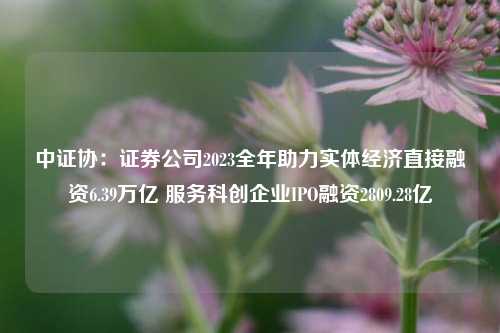 中证协：证券公司2023全年助力实体经济直接融资6.39万亿 服务科创企业IPO融资2809.28亿